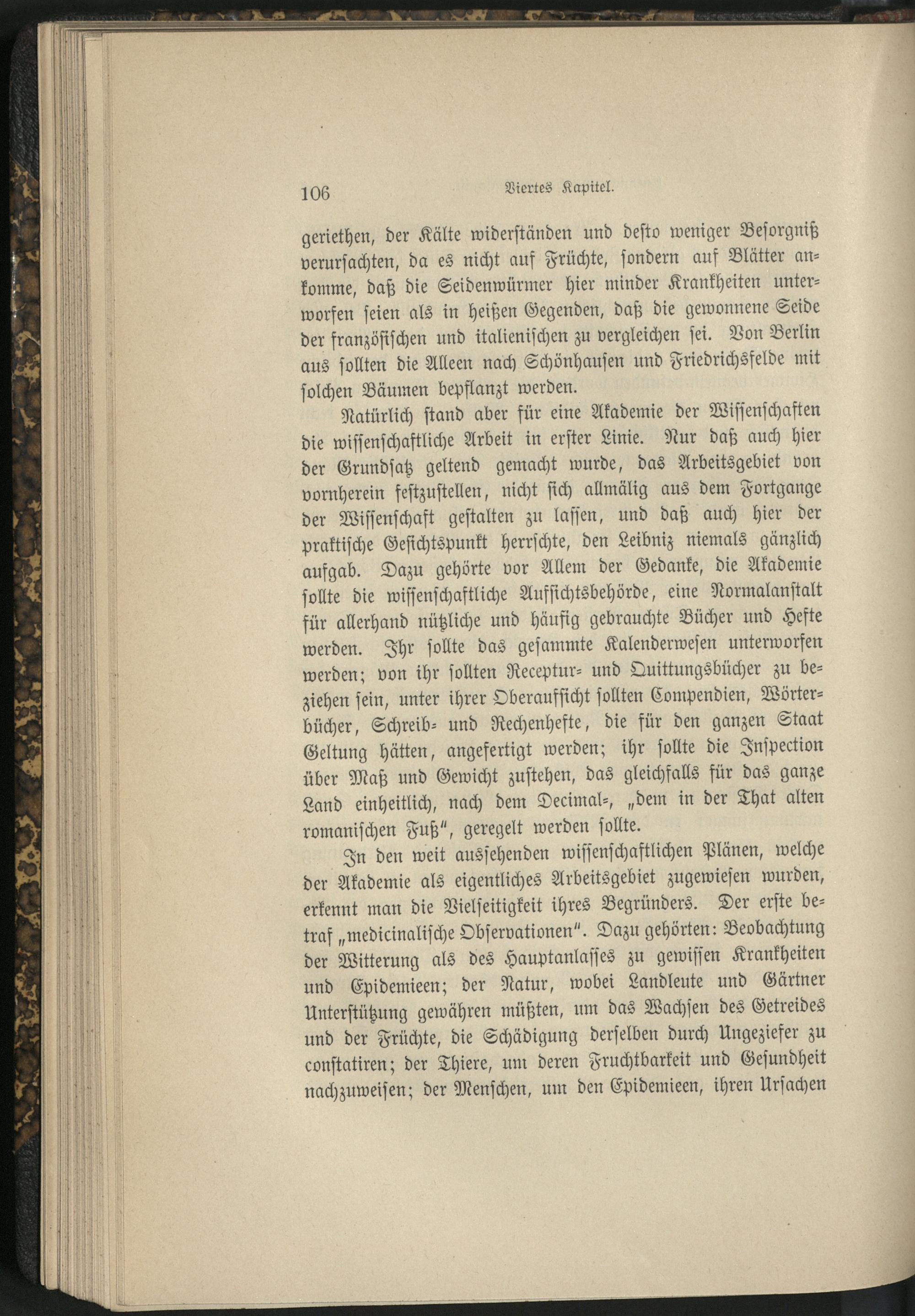 106 Viertes Kapitel.

geriethen, der Kälte widerständen und desto weniger Besorgniß verursachten, da es nicht auf Früchte, sondern auf Blätter ankomme, daß die Seidenwürmer hier minder Krankheiten unterworfen seien als in heißen Gegenden, daß die gewonnene Seide der französischen und italienischen zu vergleichen sei. Von Berlin aus sollten die Alleen nach Schönhausen und Friedrichsfelde mit solchen Bäumen bepflanzt werden.

Natürlich stand aber für eine Akademie der Wissenschaften die wissenschaftliche Arbeit in erster Linie. Nur daß auch hier der Grundsatz geltend gemacht wurde, das Arbeitsgebiet von vornherein festzustellen, nicht sich allmälig aus dem Fortgange der Wissenschaft gestalten zu lassen, und daß auch hier der praktische Gesichtspunkt herrschte, den Leibniz niemals gänzlich aufgab. Dazu gehörte vor Allem der Gedanke, die Akademie sollte die wissenschaftliche Aufsichtsbehörde, eine Normalanstalt für allerhand nützliche und häufig gebrauchte Bücher und Hefte werden. Ihr sollte das gesammte Kalenderwesen unterworfen werden; von ihr sollten Receptur- und Quittungsbücher zu beziehen sein, unter ihrer Oberaufsicht sollten Compendien, Wörterbücher, Schreib- und Rechenhefte, die für den ganzen Staat Geltung hätten, angefertigt werden; ihr sollte die Inspection über Maß und Gewicht zustehen, das gleichfalls für das ganze Land einheitlich, nach dem Decimal-, „dem in der That alten romanischen Fuß“, geregelt werden sollte.

In den weit aussehenden wissenschaftlichen Plänen, welche der Akademie als eigentliches Arbeitsgebiet zugewiesen wurden, erkennt man die Vielseitigkeit ihres Begründers. Der erste betraf „medicinalische Observationen“. Dazu gehörten: Beobachtung der Witterung als des Hauptanlasses zu gewissen Krankheiten und Epidemieen; der Natur, wobei Landleute und Gärtner Unterstützung gewähren müßten, um das Wachsen des Getreides und der Früchte, die Schädigung derselben durch Ungeziefer zu constatiren; der Thiere, um deren Fruchtbarkeit und Gesundheit nachzuweisen; der Menschen, um den Epidemieen, ihren Ursachen